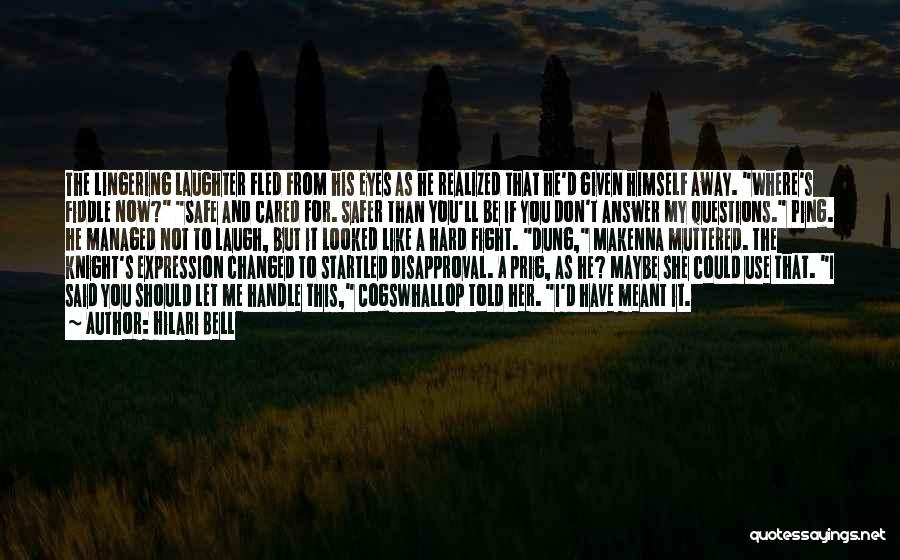 THE LINGERING LAUGHTER FLED FROM HIS EYES AS HE REALIZED THAT HE'D GIVEN HIMSELF AWAY. "WHERE'S FIDDLE NOW?" "SAFE AND CARED FOR. SAFER THAN YOU'LL BE IF YOU DON'T ANSWER MY QUESTIONS." PING. HE MANAGED NOT TO LAUGH, BUT IT LOOKED LIKE A HARD FIGHT. "DUNG," MAKENNA MUTTERED. THE KNIGHT'S EXPRESSION CHANGED TO STARTLED DISAPPROVAL. A PRIG, AS HE? MAYBE SHE COULD USE THAT. "I SAID YOU SHOULD LET ME HANDLE THIS," COGSWHALLOP TOLD HER. "I'D HAVE MEANT IT.

~ AUTHOR: HILARI BELL

quotessayings.net